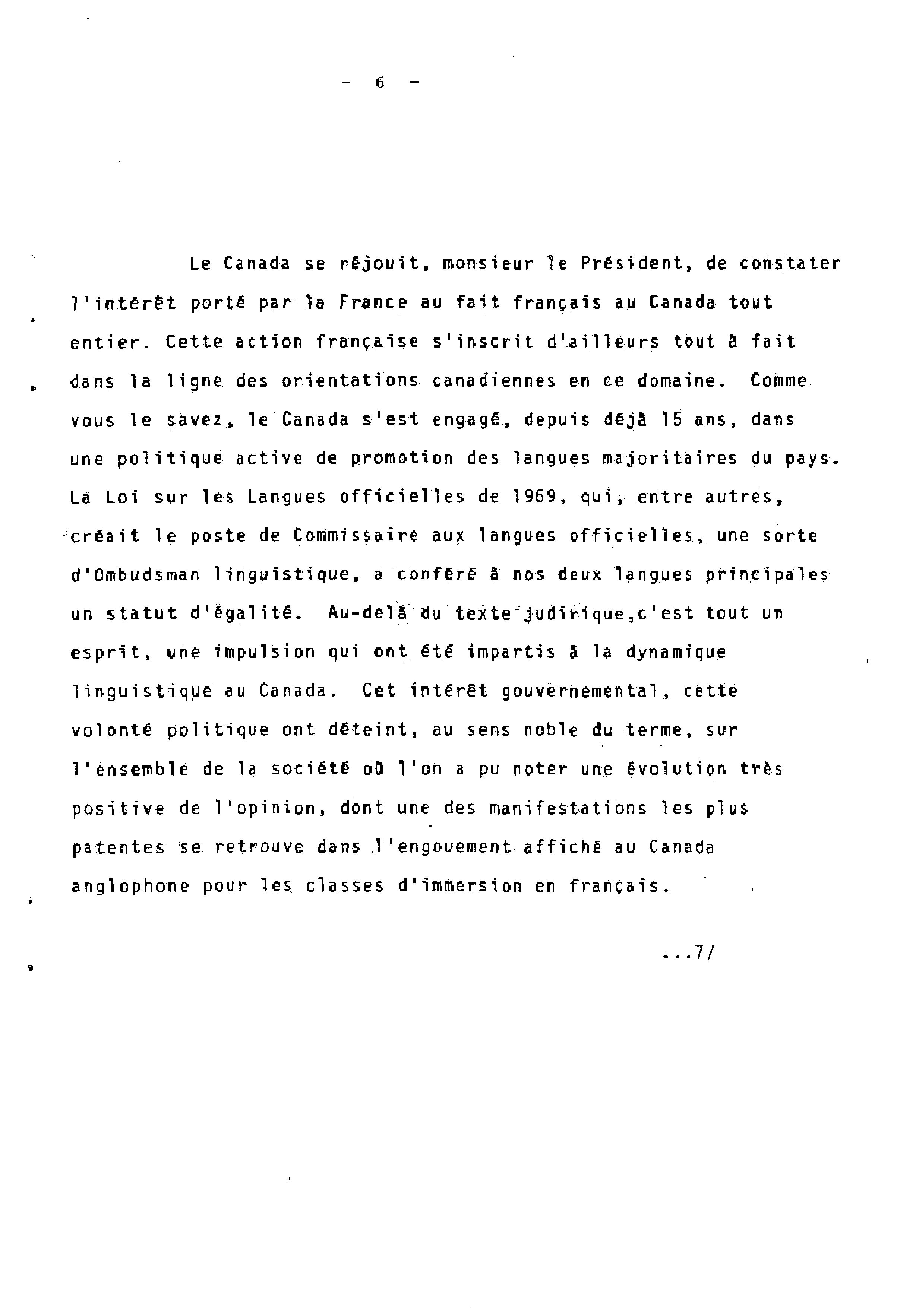 - 6 -

Le Canada se réjouit, monsieur le Président, de constater l'intérêt porté par la France au fait français au Canada tout entier. Cette action française s'inscrit d'ailleurs tout à fait dans la ligne des orientations canadiennes en ce domaine. Comme vous le savez, le Canada s'est engagé, depuis déjà 15 ans, dans une politique active de promotion des langues majoritaires du pays. La Loi sur les Langues officielles de 1969, qui, entre autres, créait le poste de Commissaire aux langues officielles, une sorte d'Ombudsman linguistique, a conféré à nos deux langues principales un statut d'égalité. Au-delà du texte judirique,c'est tout un esprit, une impulsion qui ont été impartis à la dynamique linguistique au Canada. Cet intérêt gouvernemental, cette volonté politique ont déteint, au sens noble du terme, sur l'ensemble de la société où l'on a pu noter une évolution très positive de l'opinion, dont une des manifestations les plus patentes se retrouve dans l'engouement affiché au Canada anglophone pour les classes d'immersion en français.

...7/